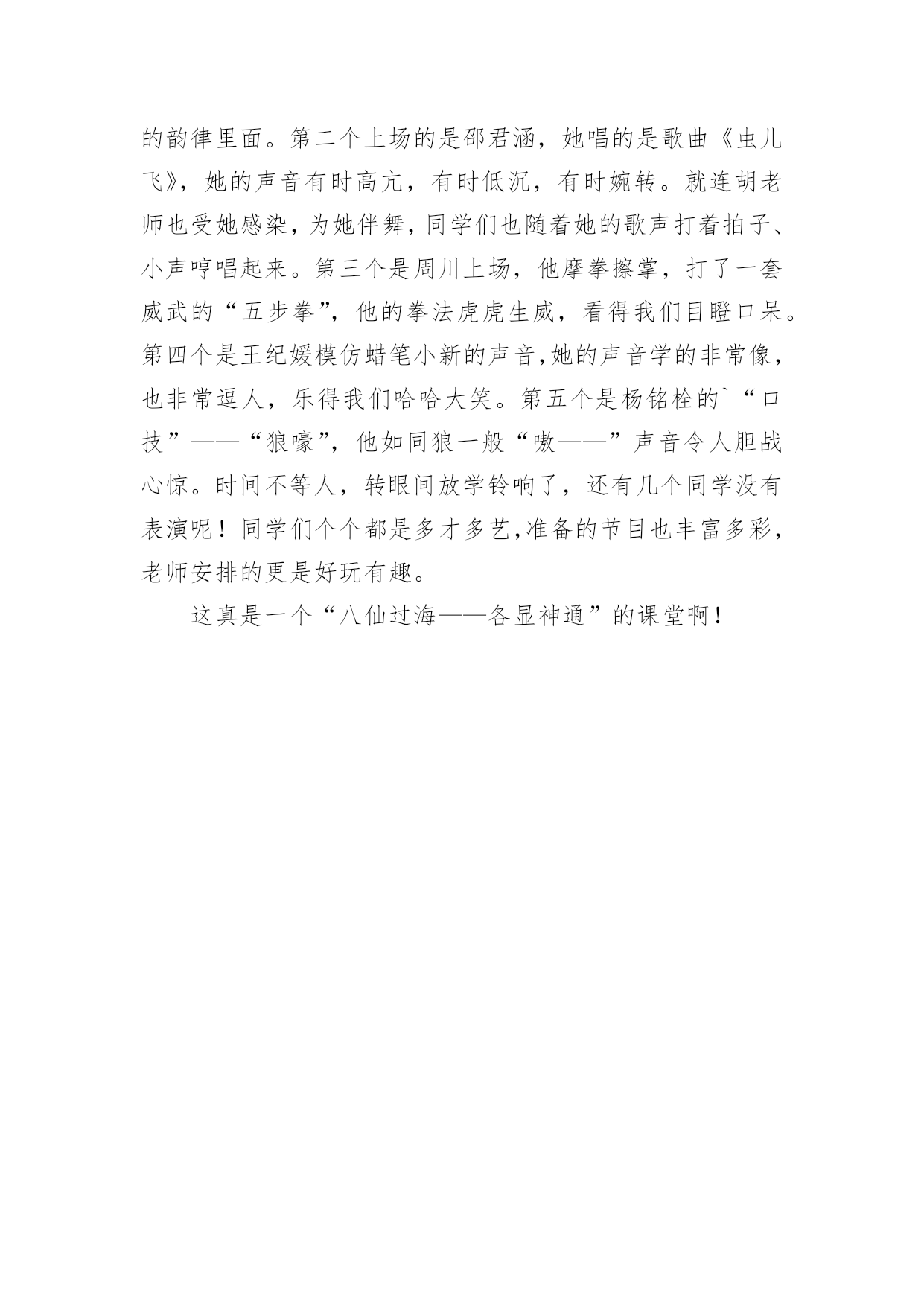 的韵律里面。第二个上场的是邵君涵，她唱的是歌曲《虫儿飞》，她的声音有时高亢，有时低沉，有时婉转。就连胡老师也受她感染，为她伴舞，同学们也随着她的歌声打着拍子、小声哼唱起来。第三个是周川上场，他摩拳擦掌，打了一套威武的“五步拳”，他的拳法虎虎生威，看得我们目瞪口呆。第四个是王纪媛模仿蜡笔小新的声音,她的声音学的非常像，也非常逗人，乐得我们哈哈大笑。第五个是杨铭栓的`“口技”——“狼嚎”，他如同狼一般“嗷——”声音令人胆战心惊。时间不等人，转眼间放学铃响了，还有几个同学没有表演呢！同学们个个都是多才多艺,准备的节目也丰富多彩,老师安排的更是好玩有趣。

这真是一个“八仙过海——各显神通”的课堂啊！